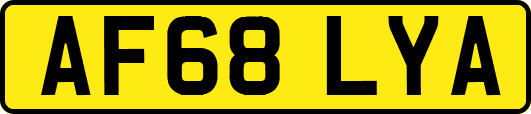 AF68 LYA